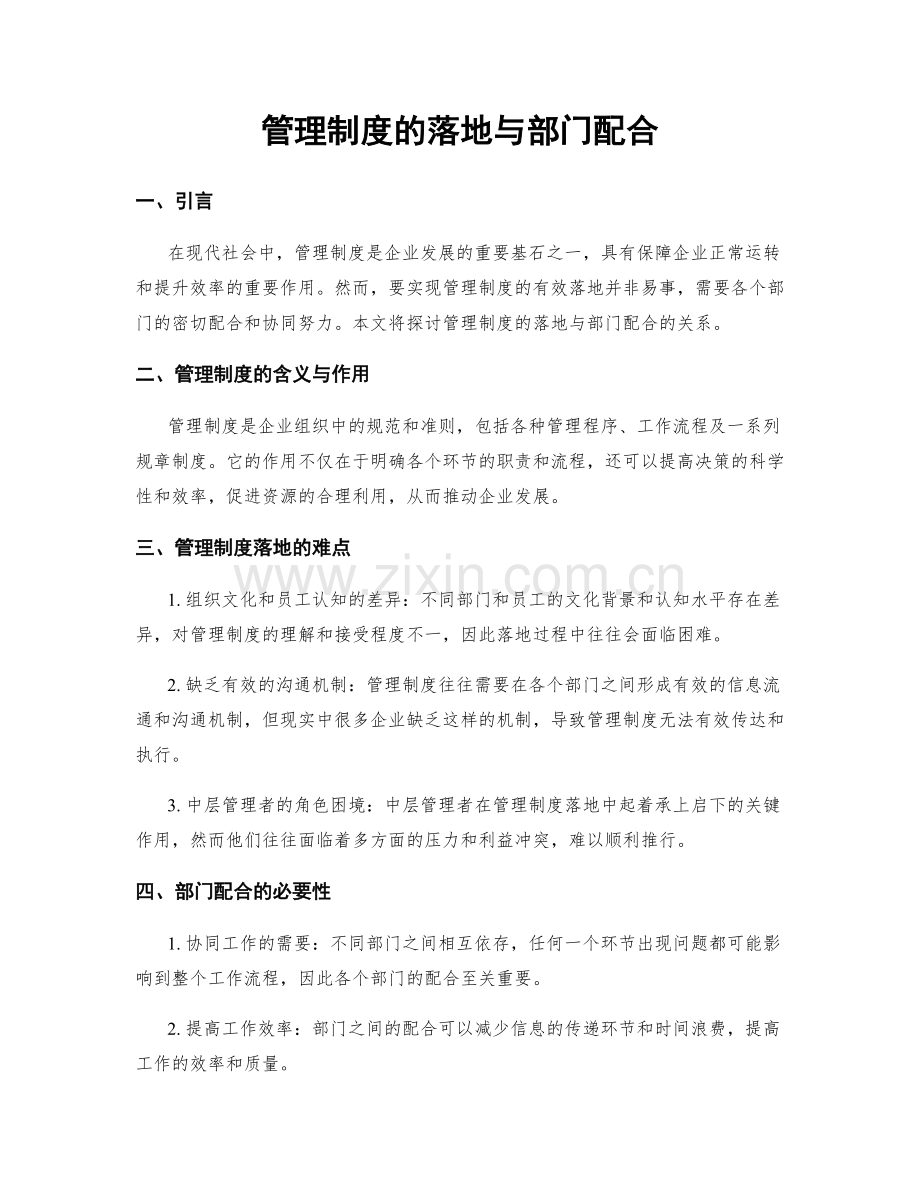 管理制度的落地与部门配合

一、引言

在现代社会中，管理制度是企业发展的重要基石之一，具有保障企业正常运转和提升效率的重要作用。然而，要实现管理制度的有效落地并非易事，需要各个部门的密切配合和协同努力。本文将探讨管理制度的落地与部门配合的关系。

二、管理制度的含义与作用

管理制度是企业组织中的规范和准则，包括各种管理程序、工作流程及一系列规章制度。它的作用不仅在于明确各个环节的职责和流程，还可以提高决策的科学性和效率，促进资源的合理利用，从而推动企业发展。

三、管理制度落地的难点

1.组织文化和员工认知的差异：不同部门和员工的文化背景和认知水平存在差异，对管理制度的理解和接受程度不一，因此落地过程中往往会面临困难。

2.缺乏有效的沟通机制：管理制度往往需要在各个部门之间形成有效的信息流通和沟通机制，但现实中很多企业缺乏这样的机制，导致管理制度无法有效传达和执行。

3.中层管理者的角色困境：中层管理者在管理制度落地中起着承上启下的关键作用，然而他们往往面临着多方面的压力和利益冲突，难以顺利推行。

四、部门配合的必要性

1.协同工作的需要：不同部门之间相互依存，任何一个环节出现问题都可能影响到整个工作流程，因此各个部门的配合至关重要。

2.提高工作效率：部门之间的配合可以减少信息的传递环节和时间浪费，提高工作的效率和质量。

www.zixin.com.cn